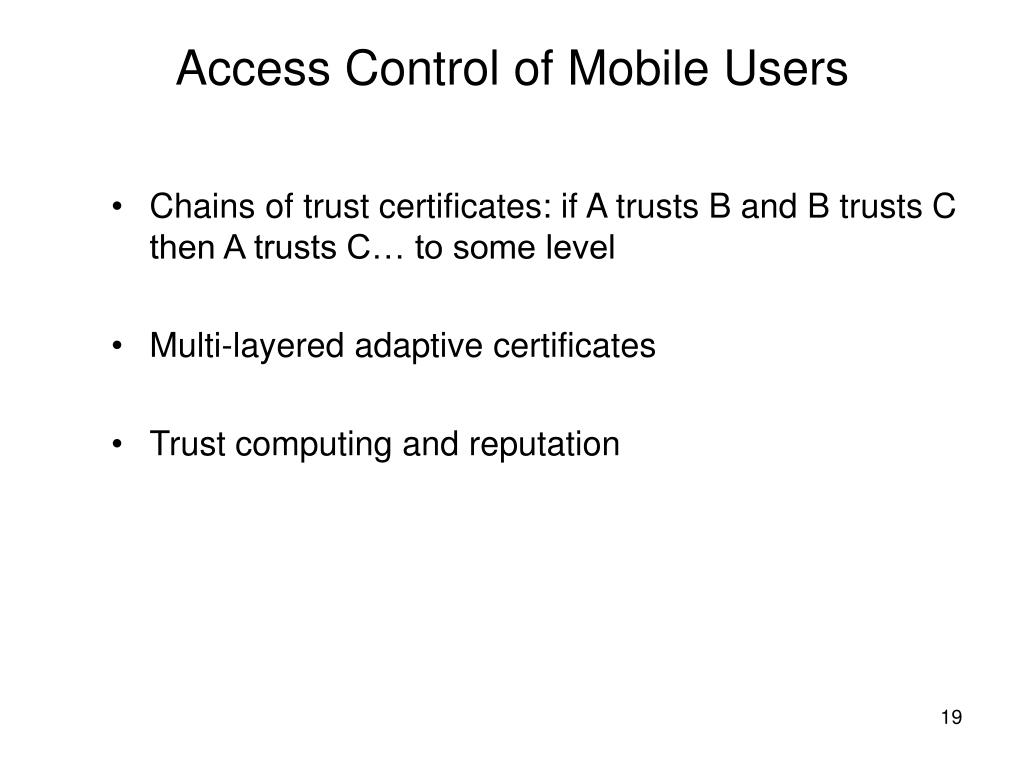 Access Control of Mobile Users

• Chains of trust certificates: if A trusts B and B trusts C then A trusts C… to some level

• Multi-layered adaptive certificates

• Trust computing and reputation

19